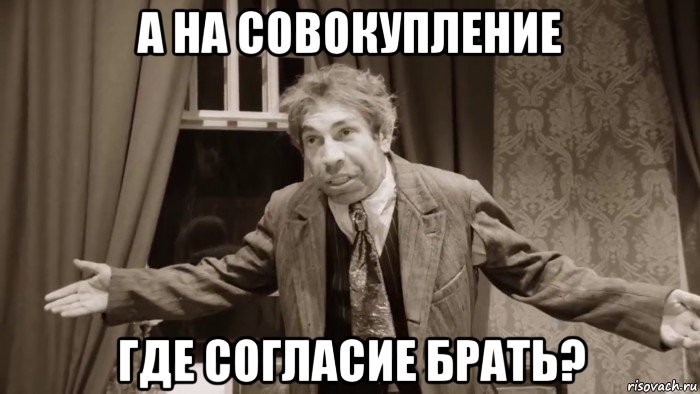 А НА СОВОКУПЛЕНИЕ

ГДЕ СОГЛАСИЕ БРАТЬ?

risovach.ru